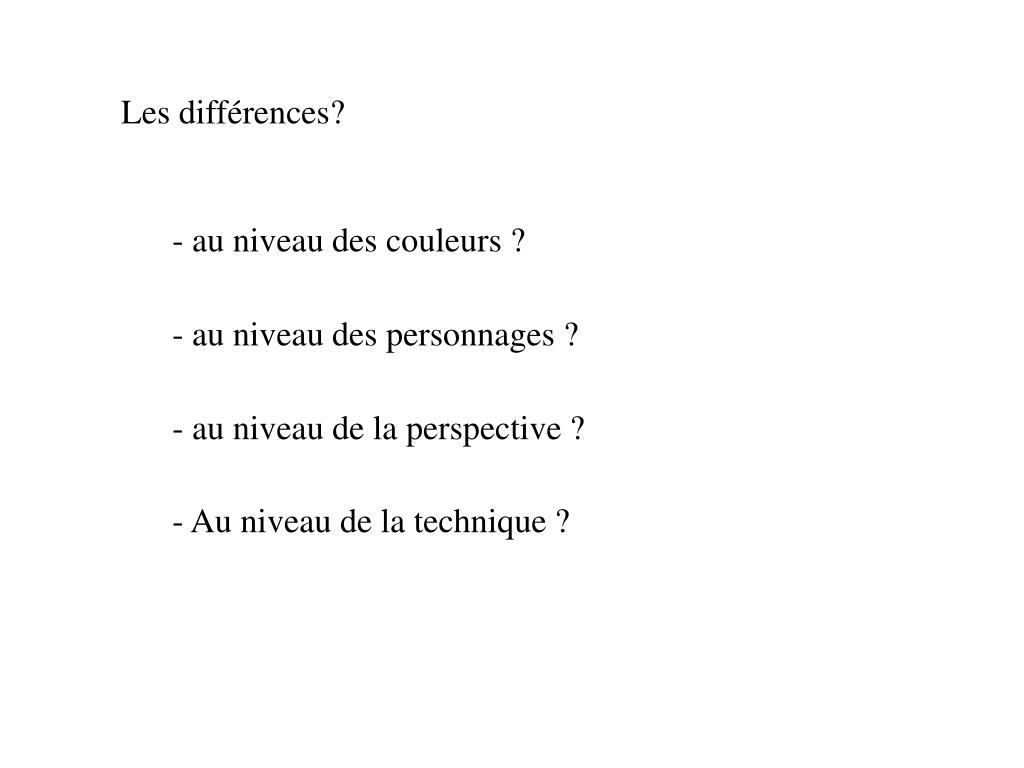 Les différences?

- au niveau des couleurs ?

- au niveau des personnages ?

- au niveau de la perspective ?

- Au niveau de la technique ?